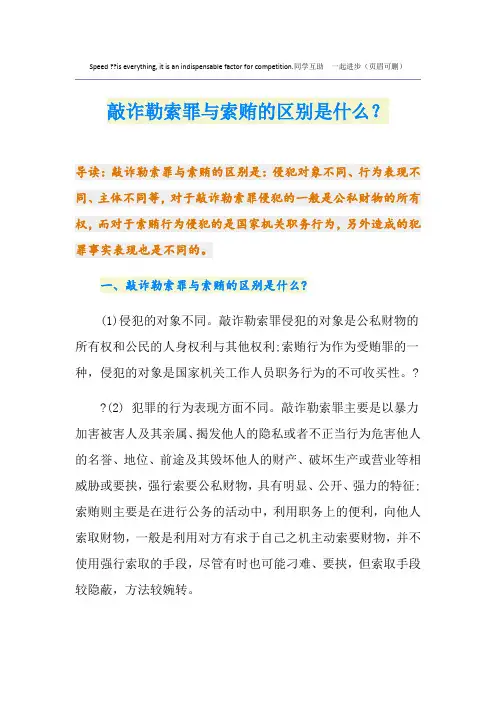 Speed ??is everything, it is an indispensable factor for competition.同学互助 一起进步（页眉可删）

敲诈勒索罪与索贿的区别是什么？

导读：敲诈勒索罪与索贿的区别是：侵犯对象不同、行为表现不同、主体不同等，对于敲诈勒索罪侵犯的一般是公私财物的所有权，而对于索贿行为侵犯的是国家机关职务行为，另外造成的犯罪事实表现也是不同的。

一、敲诈勒索罪与索贿的区别是什么？

(1)侵犯的对象不同。敲诈勒索罪侵犯的对象是公私财物的所有权和公民的人身权利与其他权利;索贿行为作为受贿罪的一种，侵犯的对象是国家机关工作人员职务行为的不可收买性。?

?(2) 犯罪的行为表现方面不同。敲诈勒索罪主要是以暴力加害被害人及其亲属、揭发他人的隐私或者不正当行为危害他人的名誉、地位、前途及其毁坏他人的财产、破坏生产或营业等相威胁或要挟，强行索要公私财物，具有明显、公开、强力的特征;索贿则主要是在进行公务的活动中，利用职务上的便利，向他人索取财物，一般是利用对方有求于自己之机主动索要财物，并不使用强行索取的手段，尽管有时也可能刁难、要挟，但索取手段较隐蔽，方法较婉转。